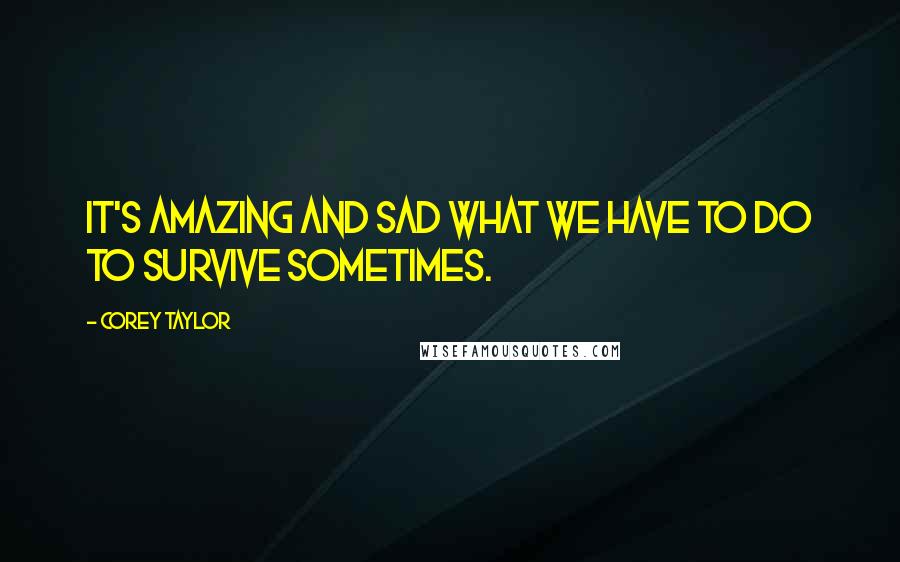 IT'S AMAZING AND SAD WHAT WE HAVE TO DO TO SURVIVE SOMETIMES.

- COREY TAYLOR

WISEFAMOUSQUOTES.COM